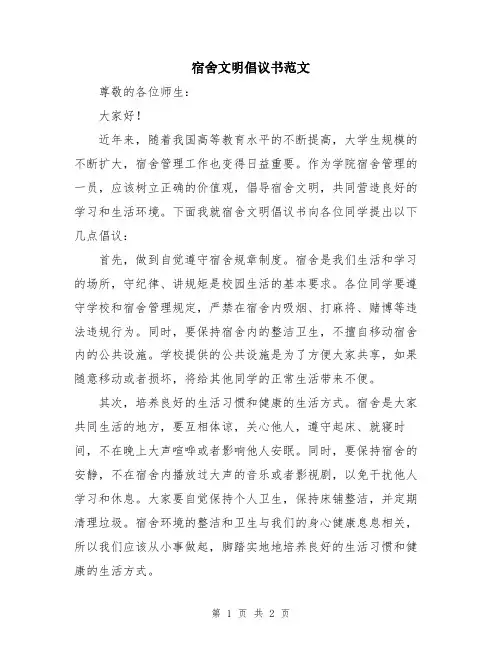 宿舍文明倡议书范文

尊敬的各位师生：

大家好！

近年来，随着我国高等教育水平的不断提高，大学生规模的不断扩大，宿舍管理工作也变得日益重要。作为学院宿舍管理的一员，应该树立正确的价值观，倡导宿舍文明，共同营造良好的学习和生活环境。下面我就宿舍文明倡议书向各位同学提出以下几点倡议：

首先，做到自觉遵守宿舍规章制度。宿舍是我们生活和学习的场所，守纪律、讲规矩是校园生活的基本要求。各位同学要遵守学校和宿舍管理规定，严禁在宿舍内吸烟、打麻将、赌博等违法违规行为。同时，要保持宿舍内的整洁卫生，不擅自移动宿舍内的公共设施。学校提供的公共设施是为了方便大家共享，如果随意移动或者损坏，将给其他同学的正常生活带来不便。

其次，培养良好的生活习惯和健康的生活方式。宿舍是大家共同生活的地方，要互相体谅，关心他人，遵守起床、就寝时间，不在晚上大声喧哗或者影响他人安眠。同时，要保持宿舍的安静，不在宿舍内播放过大声的音乐或者影视剧，以免干扰他人学习和休息。大家要自觉保持个人卫生，保持床铺整洁，并定期清理垃圾。宿舍环境的整洁和卫生与我们的身心健康息息相关，所以我们应该从小事做起，脚踏实地地培养良好的生活习惯和健康的生活方式。

第 1 页 共 2 页